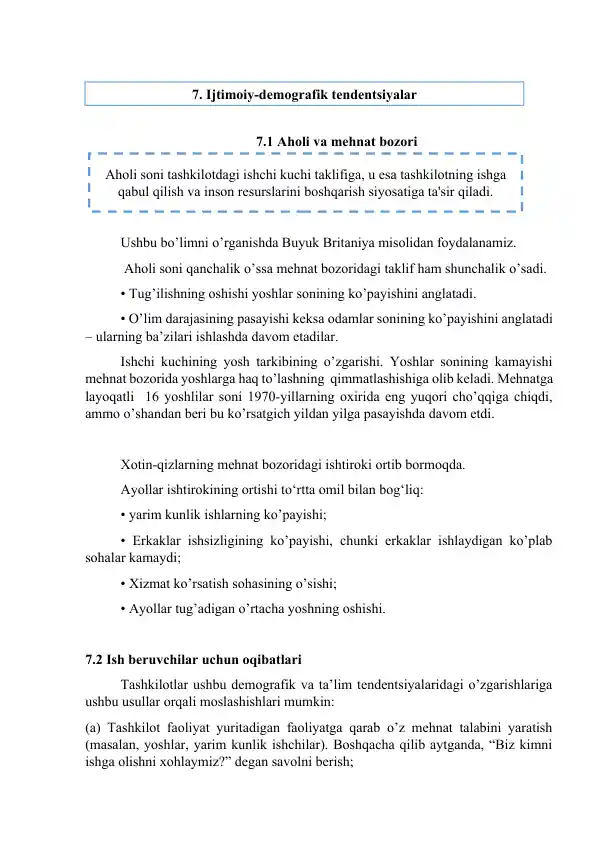 7. Ijtimoiy-demografik tendentsiyalar

7.1 Aholi va mehnat bozori

Aholi soni tashkilotdagi ishchi kuchi taklifiga, u esa tashkilotning ishga qabul qilish va inson resurslarini boshqarish siyosatiga ta'sir qiladi.

Ushbu bo’limni o’rganishda Buyuk Britaniya misolidan foydalanamiz.

Aholi soni qanchalik o’ssa mehnat bozoridagi taklif ham shunchalik o’sadi.

• Tug’ilishning oshishi yoshlar sonining ko’payishini anglatadi.

• O’lim darajasining pasayishi keksa odamlar sonining ko’payishini anglatadi – ularning ba’zilari ishlashda davom etadilar.

Ishchi kuchining yosh tarkibining o’zgarishi. Yoshlar sonining kamayishi mehnat bozorida yoshlarga haq to’lashning qimmatlashishiga olib keladi. Mehnatga layoqatli 16 yoshlilar soni 1970-yillarning oxirida eng yuqori cho’qqiga chiqdi, ammo o’shandan beri bu ko’rsatgich yildan yilga pasayishda davom etdi.

Xotin-qizlarning mehnat bozoridagi ishtiroki ortib bormoqda.

Ayollar ishtirokining ortishi to‘rtta omil bilan bog‘liq:

• yarim kunlik ishlarning ko’payishi;

• Erkaklar ishsizligining ko’payishi, chunki erkaklar ishlaydigan ko’plab sohalar kamaydi;

• Xizmat ko’rsatish sohasining o’sishi;

• Ayollar tug’adigan o’rtacha yoshning oshishi.

7.2 Ish beruvchilar uchun oqibatlari

Tashkilotlar ushbu demografik va ta’lim tendentsiyalaridagi o’zgarishlariga ushbu usullar orqali moslashishlari mumkin:

(a) Tashkilot faoliyat yuritadigan faoliyatga qarab o’z mehnat talabini yaratish (masalan, yoshlar, yarim kunlik ishchilar). Boshqacha qilib aytganda, “Biz kimni ishga olishni xohlaymiz?” degan savolni berish;